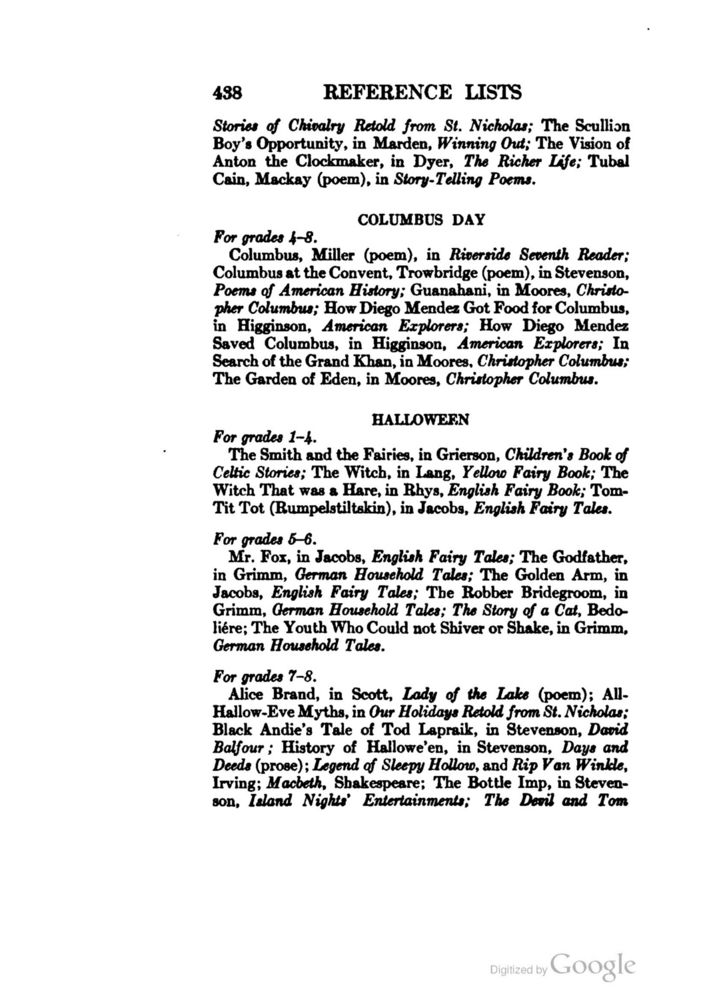 438 REFERENCE LISTS

Stories of Chivalry Retold from St. Nicholas; The Scullion Boy's Opportunity, in Marden, Winning Out; The Vision of Anton the Clockmaker, in Dyer, The Richer Life; Tubal Cain, Mackay (poem), in Story-Telling Poems.

COLUMBUS DAY

For grades 4–8.

Columbus, Miller (poem), in Riverside Seventh Reader; Columbus at the Convent, Trowbridge (poem), in Stevenson, Poems of American History; Guanahani, in Moores, Christopher Columbus; How Diego Mendez Got Food for Columbus, in Higginson, American Explorers; How Diego Mendez Saved Columbus, in Higginson, American Explorers; In Search of the Grand Khan, in Moores, Christopher Columbus; The Garden of Eden, in Moores, Christopher Columbus.

HALLOWEEN

For grades 1–4.

The Smith and the Fairies, in Grierson, Children's Book of Celtic Stories; The Witch, in Lang, Yellow Fairy Book; The Witch That was a Hare, in Rhys, English Fairy Book; Tom-Tit Tot (Rumpelstiltskin), in Jacobs, English Fairy Tales.

For grades 5–6.

Mr. Fox, in Jacobs, English Fairy Tales; The Godfather, in Grimm, German Household Tales; The Golden Arm, in Jacobs, English Fairy Tales; The Robber Bridegroom, in Grimm, German Household Tales; The Story of a Cat, Bedolière; The Youth Who Could not Shiver or Shake, in Grimm, German Household Tales.

For grades 7–8.

Alice Brand, in Scott, Lady of the Lake (poem); All-Hallow-Eve Myths, in Our Holidays Retold from St. Nicholas; Black Andie's Tale of Tod Lapraik, in Stevenson, David Balfour; History of Hallowe'en, in Stevenson, Days and Deeds (prose); Legend of Sleepy Hollow, and Rip Van Winkle, Irving; Macbeth, Shakespeare; The Bottle Imp, in Stevenson, Island Nights' Entertainments; The Devil and Tom

Digitized by Google